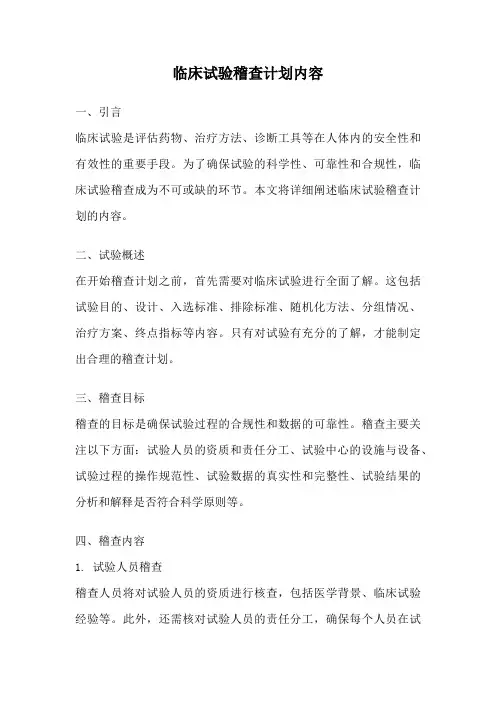 临床试验稽查计划内容

一、引言

临床试验是评估药物、治疗方法、诊断工具等在人体内的安全性和有效性的重要手段。为了确保试验的科学性、可靠性和合规性，临床试验稽查成为不可或缺的环节。本文将详细阐述临床试验稽查计划的内容。

二、试验概述

在开始稽查计划之前，首先需要对临床试验进行全面了解。这包括试验目的、设计、入选标准、排除标准、随机化方法、分组情况、治疗方案、终点指标等内容。只有对试验有充分的了解，才能制定出合理的稽查计划。

三、稽查目标

稽查的目标是确保试验过程的合规性和数据的可靠性。稽查主要关注以下方面：试验人员的资质和责任分工、试验中心的设施与设备、试验过程的操作规范性、试验数据的真实性和完整性、试验结果的分析和解释是否符合科学原则等。

四、稽查内容

1. 试验人员稽查

稽查人员将对试验人员的资质进行核查，包括医学背景、临床试验经验等。此外，还需核对试验人员的责任分工，确保每个人员在试